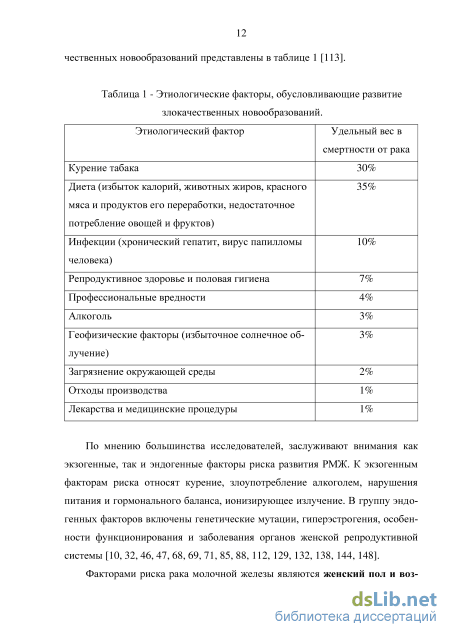 12

чественных новообразований представлены в таблице 1 [113].

Таблица 1 - Этиологические факторы, обусловливающие развитие злокачественных новообразований.

| Этиологический фактор | Удельный вес в смертности от рака |
|---|---|
| Курение табака | 30% |
| Диета (избыток калорий, животных жиров, красного мяса и продуктов его переработки, недостаточное потребление овощей и фруктов) | 35% |
| Инфекции (хронический гепатит, вирус папилломы человека) | 10% |
| Репродуктивное здоровье и половая гигиена | 7% |
| Профессиональные вредности | 4% |
| Алкоголь | 3% |
| Геофизические факторы (избыточное солнечное облучение) | 3% |
| Загрязнение окружающей среды | 2% |
| Отходы производства | 1% |
| Лекарства и медицинские процедуры | 1% |

По мнению большинства исследователей, заслуживают внимания как экзогенные, так и эндогенные факторы риска развития РМЖ. К экзогенным факторам риска относят курение, злоупотребление алкоголем, нарушения питания и гормонального баланса, ионизирующее излучение. В группу эндогенных факторов включены генетические мутации, гиперэстрогения, особенности функционирования и заболевания органов женской репродуктивной системы [10, 32, 46, 47, 68, 69, 71, 85, 88, 112, 129, 132, 138, 144, 148].

Факторами риска рака молочной железы являются **женский пол и воз-**

dsLib.net
библиотека диссертаций